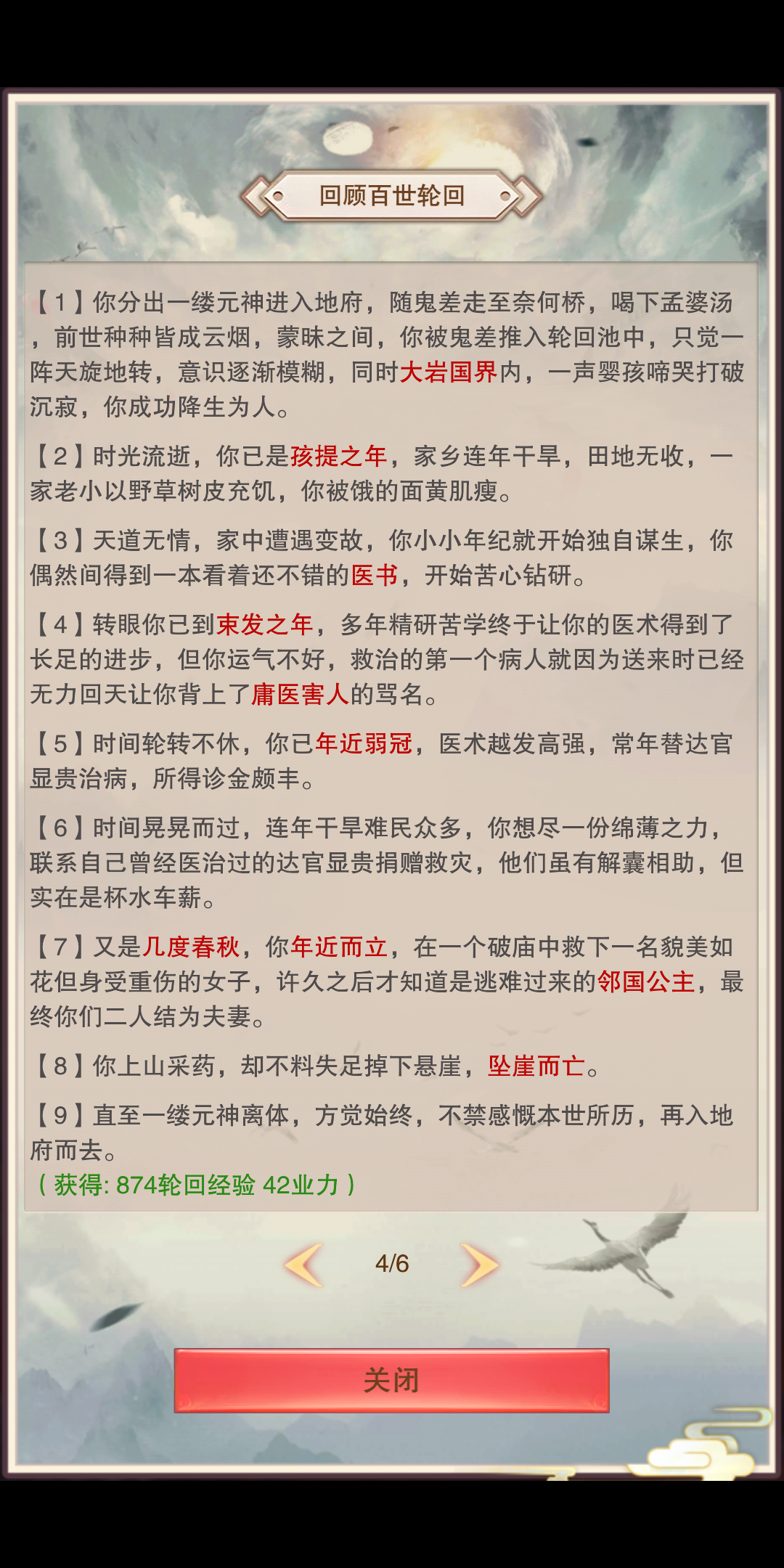 回顾百世轮回

【1】你分出一缕元神进入地府，随鬼差走至奈何桥，喝下孟婆汤，前世种种皆成云烟，蒙昧之间，你被鬼差推入轮回池中，只觉一阵天旋地转，意识逐渐模糊，同时大岩国界内，一声婴孩啼哭打破沉寂，你成功降生为人。

【2】时光流逝，你已是孩提之年，家乡连年干旱，田地无收，一家老小以野草树皮充饥，你被饿的面黄肌瘦。

【3】天道无情，家中遭遇变故，你小小年纪就开始独自谋生，你偶然间得到一本看着还不错的医书，开始苦心钻研。

【4】转眼你已到束发之年，多年精研苦学终于让你的医术得到了长足的进步，但你运气不好，救治的第一个病人就因为送来时已经无力回天让你背上了庸医害人的骂名。

【5】时间轮转不休，你已年近弱冠，医术越发高强，常年替达官显贵治病，所得诊金颇丰。

【6】时间晃晃而过，连年干旱难民众多，你想尽一份绵薄之力，联系自己曾经医治过的达官显贵捐赠救灾，他们虽有解囊相助，但实在是杯水车薪。

【7】又是几度春秋，你年近而立，在一个破庙中救下一名貌美如花但身受重伤的女子，许久之后才知道是逃难过来的邻国公主，最终你们二人结为夫妻。

【8】你上山采药，却不料失足掉下悬崖，坠崖而亡。

【9】直至一缕元神离体，方觉始终，不禁感慨本世所历，再入地府而去。
（获得: 874轮回经验 42业力）

4/6

关闭